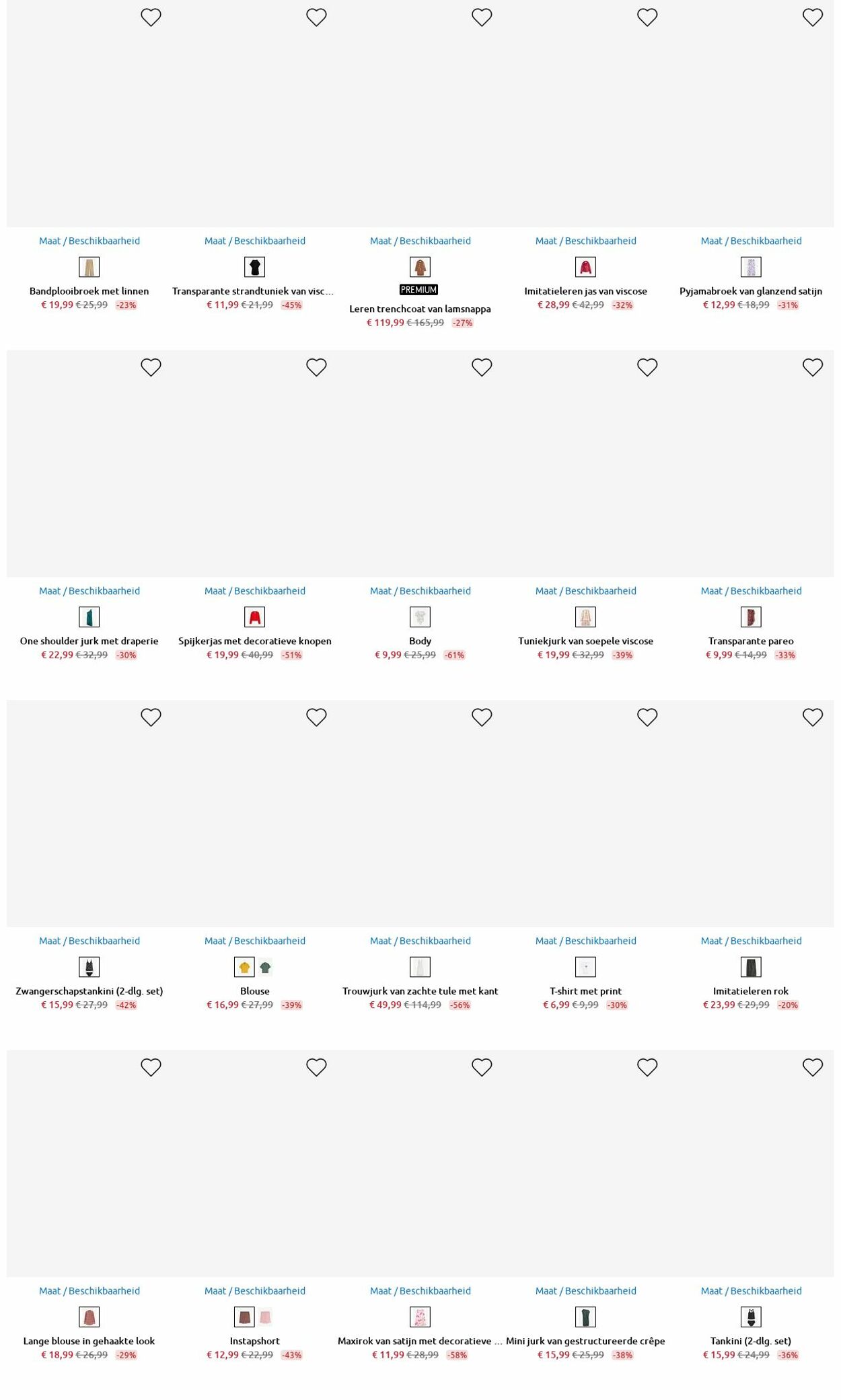 Maat / Beschikbaarheid
Bandplooibroek met linnen
€ 19,99 € 25,99 -23%

Maat / Beschikbaarheid
Transparante strandtuniek van visc...
€ 11,99 € 21,99 -45%

Maat / Beschikbaarheid
PREMIUM
Leren trenchcoat van lamsnappa
€ 119,99 € 165,99 -27%

Maat / Beschikbaarheid
Imitatieleren jas van viscose
€ 28,99 € 42,99 -32%

Maat / Beschikbaarheid
Pyjamabroek van glanzend satijn
€ 12,99 € 18,99 -31%

Maat / Beschikbaarheid
One shoulder jurk met draperie
€ 22,99 € 32,99 -30%

Maat / Beschikbaarheid
Spijkerjas met decoratieve knopen
€ 19,99 € 40,99 -51%

Maat / Beschikbaarheid
Body
€ 9,99 € 25,99 -61%

Maat / Beschikbaarheid
Tuniekjurk van soepele viscose
€ 19,99 € 32,99 -39%

Maat / Beschikbaarheid
Transparante pareo
€ 9,99 € 14,99 -33%

Maat / Beschikbaarheid
Zwangerschapstankini (2-dlg. set)
€ 15,99 € 27,99 -42%

Maat / Beschikbaarheid
Blouse
€ 16,99 € 27,99 -39%

Maat / Beschikbaarheid
Trouwjurk van zachte tule met kant
€ 49,99 € 114,99 -56%

Maat / Beschikbaarheid
T-shirt met print
€ 6,99 € 9,99 -30%

Maat / Beschikbaarheid
Imitatieleren rok
€ 23,99 € 29,99 -20%

Maat / Beschikbaarheid
Lange blouse in gehaakte look
€ 18,99 € 26,99 -29%

Maat / Beschikbaarheid
Instapshort
€ 12,99 € 22,99 -43%

Maat / Beschikbaarheid
Maxirok van satijn met decoratieve ...
€ 11,99 € 28,99 -58%

Maat / Beschikbaarheid
Mini jurk van gestructureerde crêpe
€ 15,99 € 25,99 -38%

Maat / Beschikbaarheid
Tankini (2-dlg. set)
€ 15,99 € 24,99 -36%